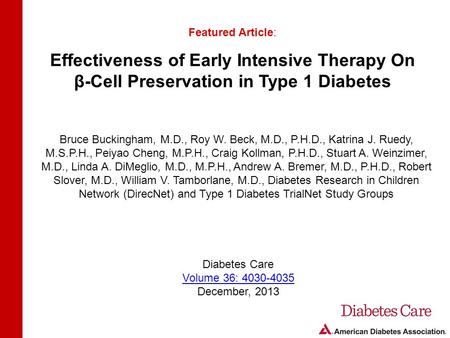 Featured Article:

Effectiveness of Early Intensive Therapy On β-Cell Preservation in Type 1 Diabetes

Bruce Buckingham, M.D., Roy W. Beck, M.D., P.H.D., Katrina J. Ruedy, M.S.P.H., Peiyao Cheng, M.P.H., Craig Kollman, P.H.D., Stuart A. Weinzimer, M.D., Linda A. DiMeglio, M.D., M.P.H., Andrew A. Bremer, M.D., P.H.D., Robert Slover, M.D., William V. Tamborlane, M.D., Diabetes Research in Children Network (DirecNet) and Type 1 Diabetes TrialNet Study Groups

Diabetes Care
Volume 36: 4030-4035
December, 2013

Diabetes Care
American Diabetes Association.